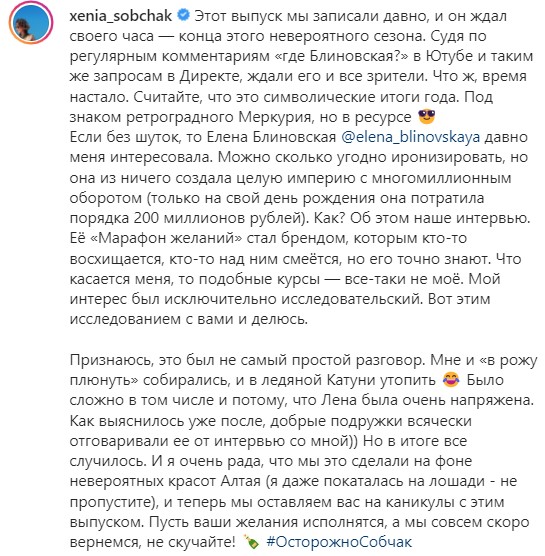 xenia_sobchak Этот выпуск мы записали давно, и он ждал своего часа — конца этого невероятного сезона. Судя по регулярным комментариям «где Блиновская?» в Ютубе и таким же запросам в Директе, ждали его и все зрители. Что ж, время настало. Считайте, что это символические итоги года. Под знаком ретроградного Меркурия, но в ресурсе 😎
Если без шуток, то Елена Блиновская @elena_blinovskaya давно меня интересовала. Можно сколько угодно иронизировать, но она из ничего создала целую империю с многомиллионным оборотом (только на свой день рождения она потратила порядка 200 миллионов рублей). Как? Об этом наше интервью. Её «Марафон желаний» стал брендом, которым кто-то восхищается, кто-то над ним смеётся, но его точно знают. Что касается меня, то подобные курсы — все-таки не моё. Мой интерес был исключительно исследовательский. Вот этим исследованием с вами и делюсь.

Признаюсь, это был не самый простой разговор. Мне и «в рожу плюнуть» собирались, и в ледяной Катуни утопить 😂 Было сложно в том числе и потому, что Лена была очень напряжена. Как выяснилось уже после, добрые подружки всячески отговаривали ее от интервью со мной)) Но в итоге все случилось. И я очень рада, что мы это сделали на фоне невероятных красот Алтая (я даже покаталась на лошади - не пропустите), и теперь мы оставляем вас на каникулы с этим выпуском. Пусть ваши желания исполнятся, а мы совсем скоро вернемся, не скучайте! 🍾 #ОсторожноСобчак